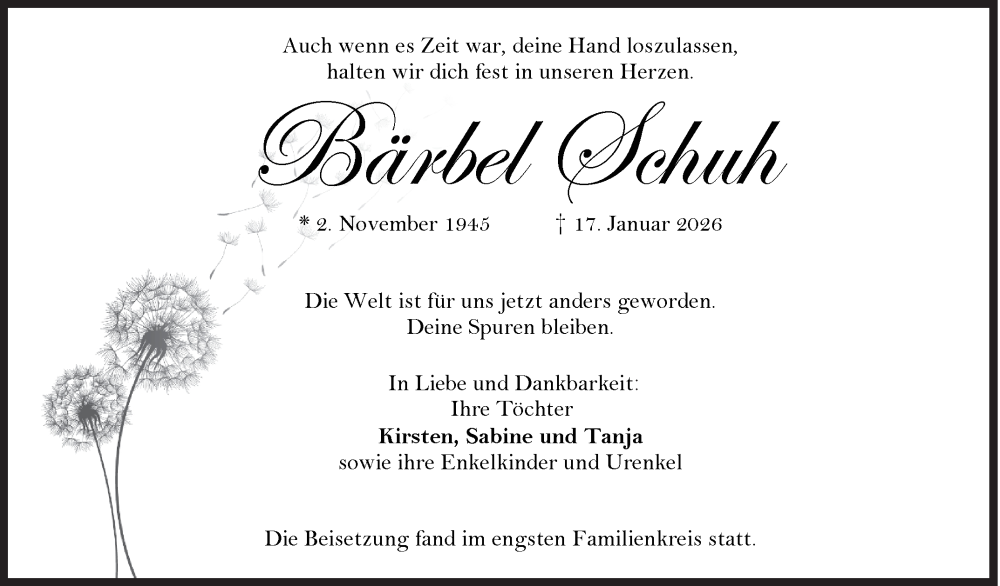 Auch wenn es Zeit war, deine Hand loszulassen,
halten wir dich fest in unseren Herzen.

Bärbel Schuh

* 2. November 1945 † 17. Januar 2026

Die Welt ist für uns jetzt anders geworden.
Deine Spuren bleiben.

In Liebe und Dankbarkeit:
Ihre Töchter
Kirsten, Sabine und Tanja
sowie ihre Enkelkinder und Urenkel

Die Beisetzung fand im engsten Familienkreis statt.